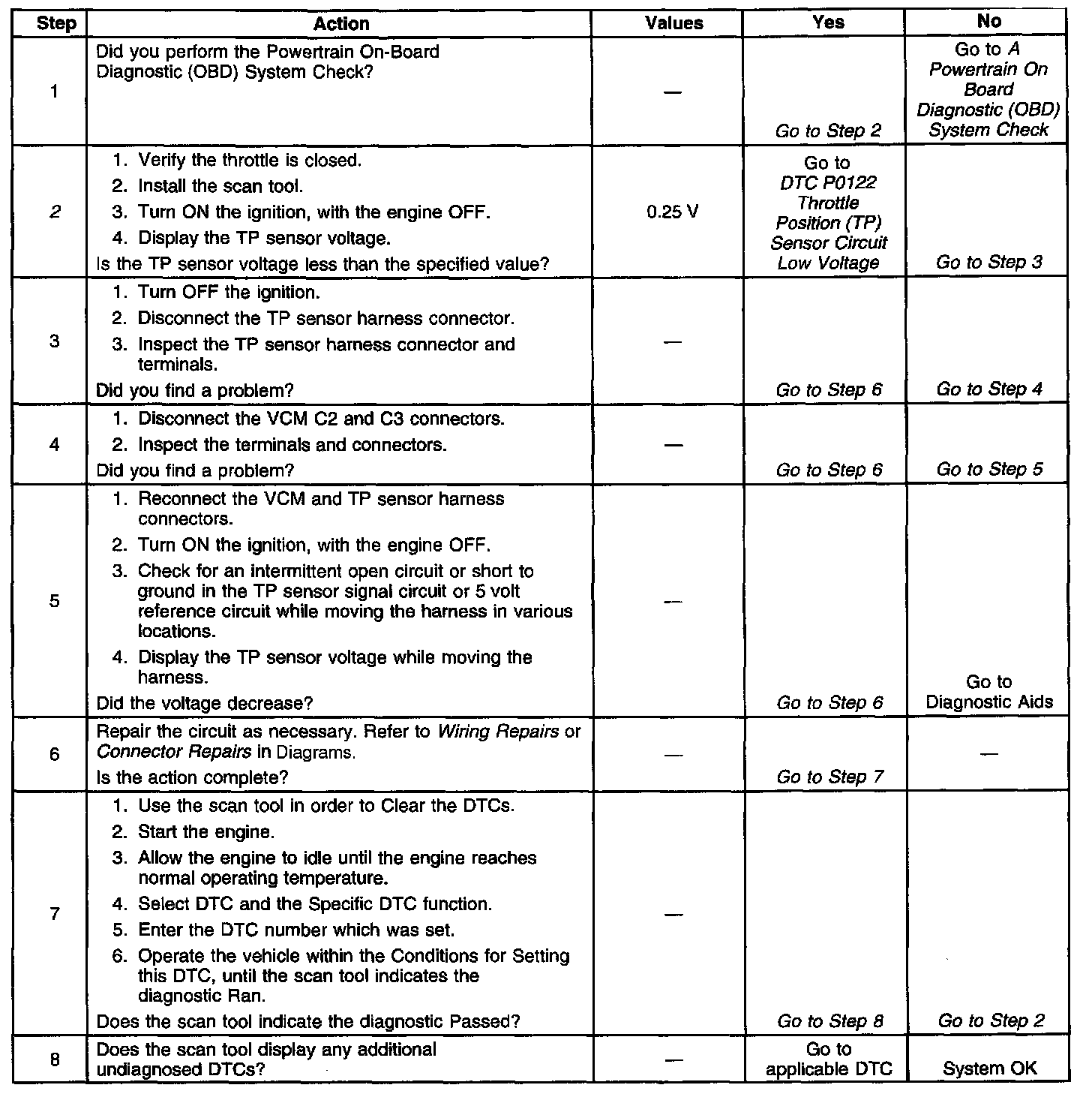 | Step | Action | Values | Yes | No |
|---|---|---|---|---|
| 1 | Did you perform the Powertrain On-Board Diagnostic (OBD) System Check? | — | Go to Step 2 | Go to A Powertrain On Board Diagnostic (OBD) System Check |
| 2 | 1. Verify the throttle is closed. 2. Install the scan tool. 3. Turn ON the ignition, with the engine OFF. 4. Display the TP sensor voltage. Is the TP sensor voltage less than the specified value? | 0.25 V | Go to DTC P0122 Throttle Position (TP) Sensor Circuit Low Voltage | Go to Step 3 |
| 3 | 1. Turn OFF the ignition. 2. Disconnect the TP sensor harness connector. 3. Inspect the TP sensor harness connector and terminals. Did you find a problem? | — | Go to Step 6 | Go to Step 4 |
| 4 | 1. Disconnect the VCM C2 and C3 connectors. 2. Inspect the terminals and connectors. Did you find a problem? | — | Go to Step 6 | Go to Step 5 |
| 5 | 1. Reconnect the VCM and TP sensor harness connectors. 2. Turn ON the ignition, with the engine OFF. 3. Check for an intermittent open circuit or short to ground in the TP sensor signal circuit or 5 volt reference circuit while moving the harness in various locations. 4. Display the TP sensor voltage while moving the harness. Did the voltage decrease? | — | Go to Step 6 | Go to Diagnostic Aids |
| 6 | Repair the circuit as necessary. Refer to Wiring Repairs or Connector Repairs in Diagrams. Is the action complete? | — | Go to Step 7 | — |
| 7 | 1. Use the scan tool in order to Clear the DTCs. 2. Start the engine. 3. Allow the engine to idle until the engine reaches normal operating temperature. 4. Select DTC and the Specific DTC function. 5. Enter the DTC number which was set. 6. Operate the vehicle within the Conditions for Setting this DTC, until the scan tool indicates the diagnostic Ran. Does the scan tool indicate the diagnostic Passed? | — | Go to Step 8 | Go to Step 2 |
| 8 | Does the scan tool display any additional undiagnosed DTCs? | — | Go to applicable DTC | System OK |